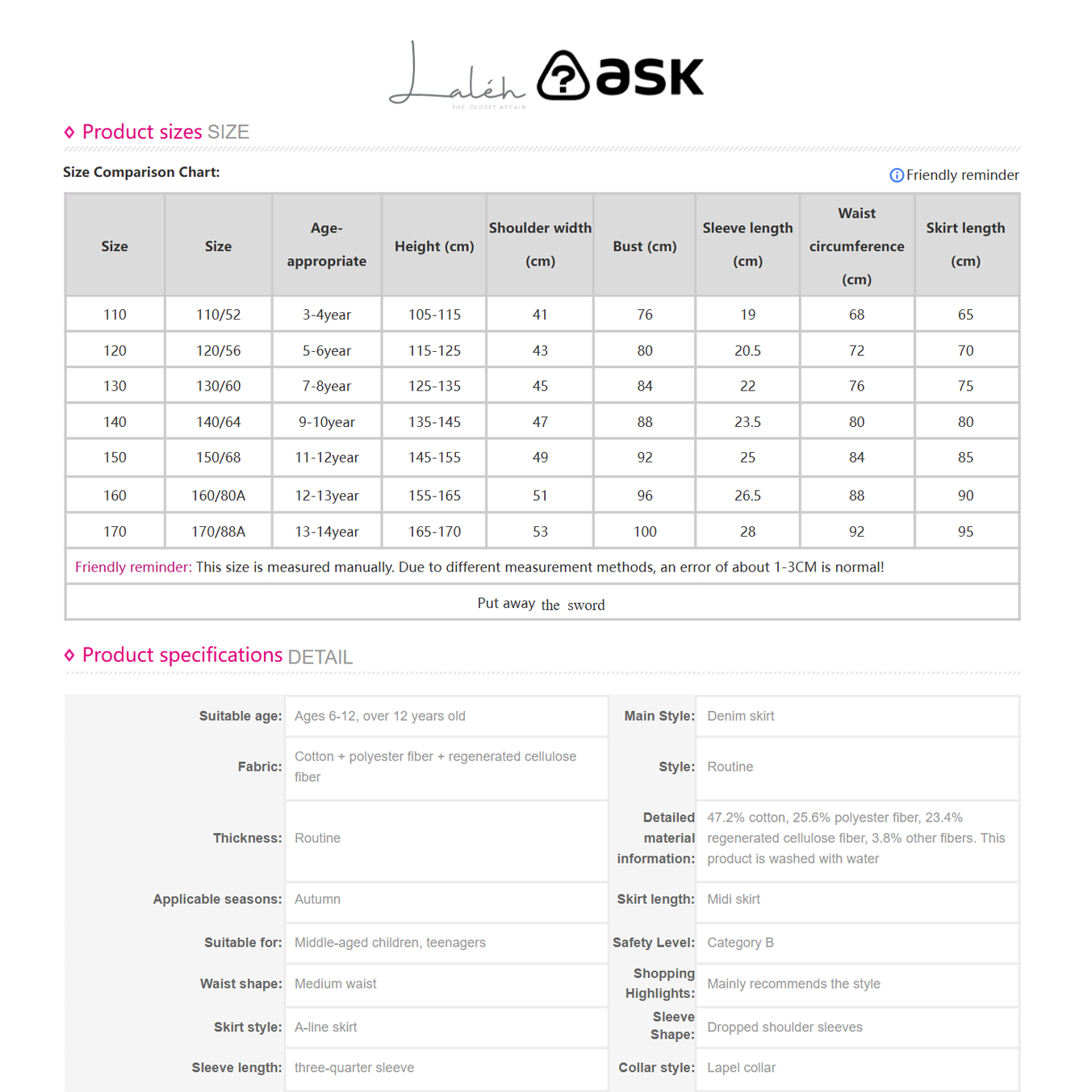 Laléh THE CLOSET AFFAIR

ask

Product sizes SIZE

Size Comparison Chart:

Friendly reminder

| Size | Size | Age-appropriate | Height (cm) | Shoulder width (cm) | Bust (cm) | Sleeve length (cm) | Waist circumference (cm) | Skirt length (cm) |
|---|---|---|---|---|---|---|---|---|
| 110 | 110/52 | 3-4year | 105-115 | 41 | 76 | 19 | 68 | 65 |
| 120 | 120/56 | 5-6year | 115-125 | 43 | 80 | 20.5 | 72 | 70 |
| 130 | 130/60 | 7-8year | 125-135 | 45 | 84 | 22 | 76 | 75 |
| 140 | 140/64 | 9-10year | 135-145 | 47 | 88 | 23.5 | 80 | 80 |
| 150 | 150/68 | 11-12year | 145-155 | 49 | 92 | 25 | 84 | 85 |
| 160 | 160/80A | 12-13year | 155-165 | 51 | 96 | 26.5 | 88 | 90 |
| 170 | 170/88A | 13-14year | 165-170 | 53 | 100 | 28 | 92 | 95 |

Friendly reminder: This size is measured manually. Due to different measurement methods, an error of about 1-3CM is normal!

Put away the sword

Product specifications DETAIL

| | | | |
|---|---|---|---|
| Suitable age: | Ages 6-12, over 12 years old | Main Style: | Denim skirt |
| Fabric: | Cotton + polyester fiber + regenerated cellulose fiber | Style: | Routine |
| Thickness: | Routine | Detailed material information: | 47.2% cotton, 25.6% polyester fiber, 23.4% regenerated cellulose fiber, 3.8% other fibers. This product is washed with water |
| Applicable seasons: | Autumn | Skirt length: | Midi skirt |
| Suitable for: | Middle-aged children, teenagers | Safety Level: | Category B |
| Waist shape: | Medium waist | Shopping Highlights: | Mainly recommends the style |
| Skirt style: | A-line skirt | Sleeve Shape: | Dropped shoulder sleeves |
| Sleeve length: | three-quarter sleeve | Collar style: | Lapel collar |